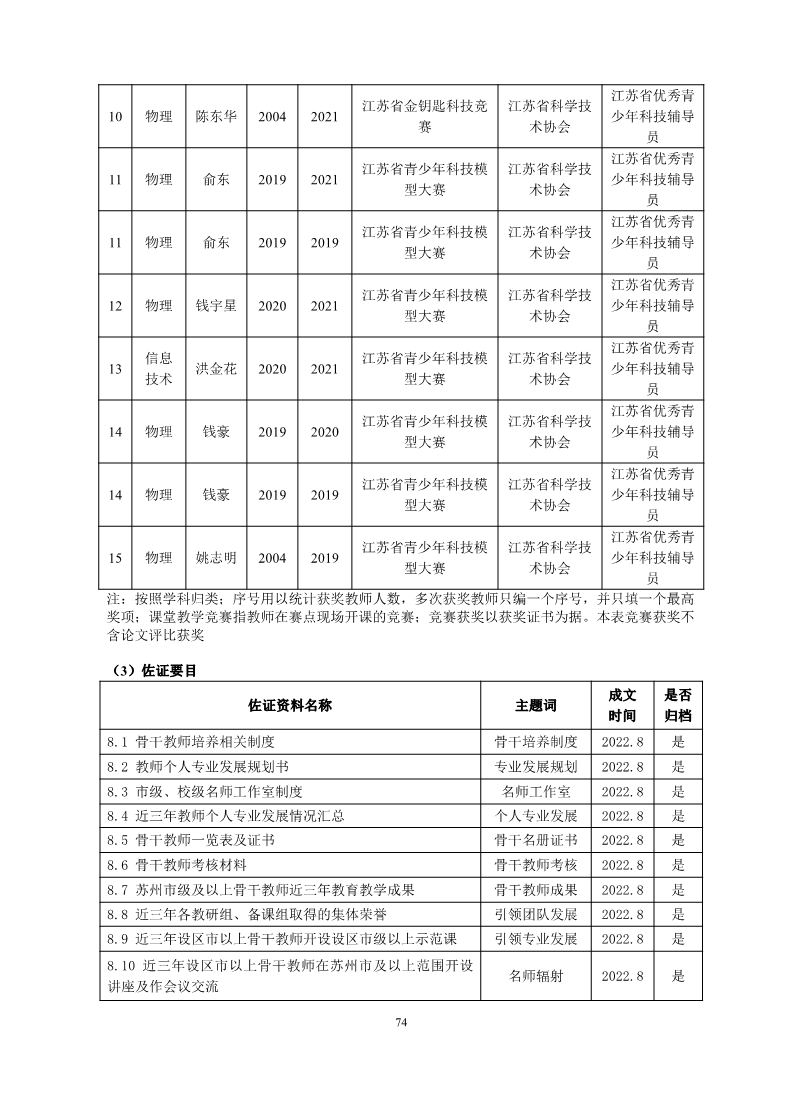 | 10 | 物理 | 陈东华 | 2004 | 2021 | 江苏省金钥匙科技竞赛 | 江苏省科学技术协会 | 江苏省优秀青少年科技辅导员 |
|---|---|---|---|---|---|---|---|
| 11 | 物理 | 俞东 | 2019 | 2021 | 江苏省青少年科技模型大赛 | 江苏省科学技术协会 | 江苏省优秀青少年科技辅导员 |
| 11 | 物理 | 俞东 | 2019 | 2019 | 江苏省青少年科技模型大赛 | 江苏省科学技术协会 | 江苏省优秀青少年科技辅导员 |
| 12 | 物理 | 钱宇星 | 2020 | 2021 | 江苏省青少年科技模型大赛 | 江苏省科学技术协会 | 江苏省优秀青少年科技辅导员 |
| 13 | 信息技术 | 洪金花 | 2020 | 2021 | 江苏省青少年科技模型大赛 | 江苏省科学技术协会 | 江苏省优秀青少年科技辅导员 |
| 14 | 物理 | 钱豪 | 2019 | 2020 | 江苏省青少年科技模型大赛 | 江苏省科学技术协会 | 江苏省优秀青少年科技辅导员 |
| 14 | 物理 | 钱豪 | 2019 | 2019 | 江苏省青少年科技模型大赛 | 江苏省科学技术协会 | 江苏省优秀青少年科技辅导员 |
| 15 | 物理 | 姚志明 | 2004 | 2019 | 江苏省青少年科技模型大赛 | 江苏省科学技术协会 | 江苏省优秀青少年科技辅导员 |

注：按照学科归类；序号用以统计获奖教师人数，多次获奖教师只编一个序号，并只填一个最高奖项；课堂教学竞赛指教师在赛点现场开课的竞赛；竞赛获奖以获奖证书为据。本表竞赛获奖不含论文评比获奖

（3）佐证要目

| 佐证资料名称 | 主题词 | 成文时间 | 是否归档 |
|---|---|---|---|
| 8.1 骨干教师培养相关制度 | 骨干培养制度 | 2022.8 | 是 |
| 8.2 教师个人专业发展规划书 | 专业发展规划 | 2022.8 | 是 |
| 8.3 市级、校级名师工作室制度 | 名师工作室 | 2022.8 | 是 |
| 8.4 近三年教师个人专业发展情况汇总 | 个人专业发展 | 2022.8 | 是 |
| 8.5 骨干教师一览表及证书 | 骨干名册证书 | 2022.8 | 是 |
| 8.6 骨干教师考核材料 | 骨干教师考核 | 2022.8 | 是 |
| 8.7 苏州市级及以上骨干教师近三年教育教学成果 | 骨干教师成果 | 2022.8 | 是 |
| 8.8 近三年各教研组、备课组取得的集体荣誉 | 引领团队发展 | 2022.8 | 是 |
| 8.9 近三年设区市以上骨干教师开设设区市级以上示范课 | 引领专业发展 | 2022.8 | 是 |
| 8.10 近三年设区市以上骨干教师在苏州市及以上范围开设讲座及作会议交流 | 名师辐射 | 2022.8 | 是 |

74